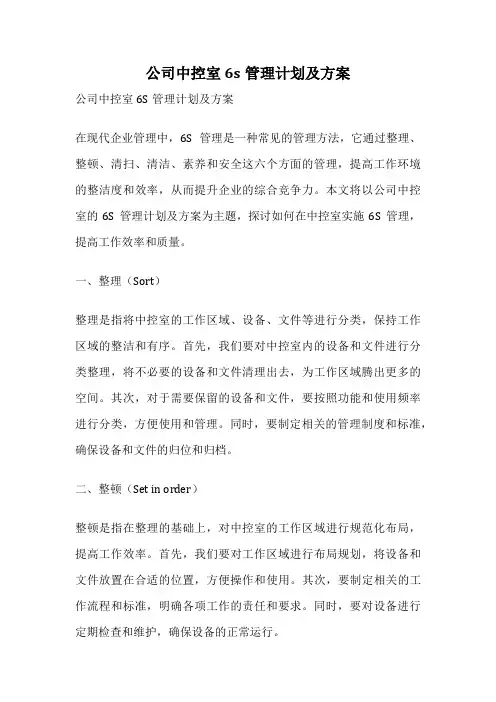 公司中控室 6s 管理计划及方案

公司中控室 6S 管理计划及方案

在现代企业管理中，6S 管理是一种常见的管理方法，它通过整理、整顿、清扫、清洁、素养和安全这六个方面的管理，提高工作环境的整洁度和效率，从而提升企业的综合竞争力。本文将以公司中控室的 6S 管理计划及方案为主题，探讨如何在中控室实施 6S 管理，提高工作效率和质量。

一、整理（Sort）

整理是指将中控室的工作区域、设备、文件等进行分类，保持工作区域的整洁和有序。首先，我们要对中控室内的设备和文件进行分类整理，将不必要的设备和文件清理出去，为工作区域腾出更多的空间。其次，对于需要保留的设备和文件，要按照功能和使用频率进行分类，方便使用和管理。同时，要制定相关的管理制度和标准，确保设备和文件的归位和归档。

二、整顿（Set in order）

整顿是指在整理的基础上，对中控室的工作区域进行规范化布局，提高工作效率。首先，我们要对工作区域进行布局规划，将设备和文件放置在合适的位置，方便操作和使用。其次，要制定相关的工作流程和标准，明确各项工作的责任和要求。同时，要对设备进行定期检查和维护，确保设备的正常运行。